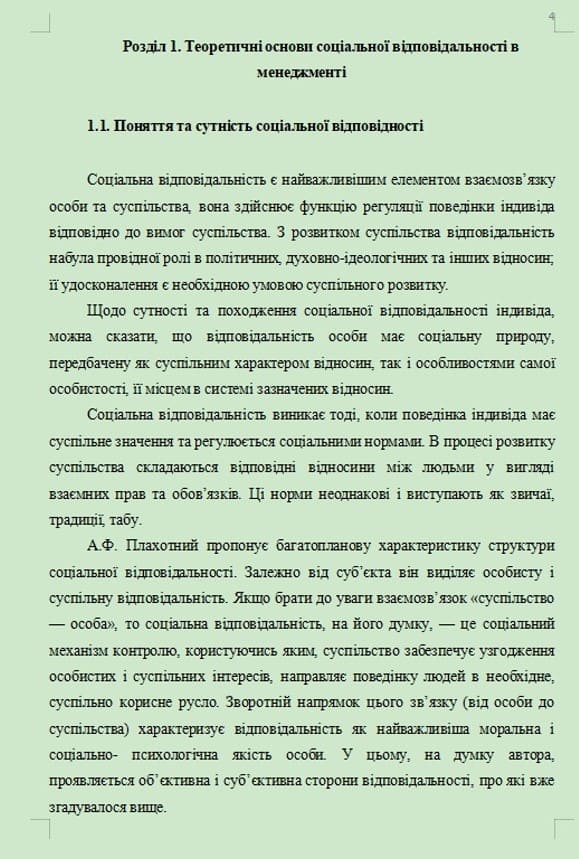 4

Розділ 1. Теоретичні основи соціальної відповідальності в менеджменті

1.1. Поняття та сутність соціальної відповідності

Соціальна відповідальність є найважливішим елементом взаємозв'язку особи та суспільства, вона здійснює функцію регуляції поведінки індивіда відповідно до вимог суспільства. З розвитком суспільства відповідальність набула провідної ролі в політичних, духовно-ідеологічних та інших відносин; її удосконалення є необхідною умовою суспільного розвитку.

Щодо сутності та походження соціальної відповідальності індивіда, можна сказати, що відповідальність особи має соціальну природу, передбачену як суспільним характером відносин, так і особливостями самої особистості, її місцем в системі зазначених відносин.

Соціальна відповідальність виникає тоді, коли поведінка індивіда має суспільне значення та регулюється соціальними нормами. В процесі розвитку суспільства складаються відповідні відносини між людьми у вигляді взаємних прав та обов'язків. Ці норми неоднакові і виступають як звичаї, традиції, табу.

А.Ф. Плахотний пропонує багатопланову характеристику структури соціальної відповідальності. Залежно від суб'єкта він виділяє особисту і суспільну відповідальність. Якщо брати до уваги взаємозв'язок «суспільство — особа», то соціальна відповідальність, на його думку, — це соціальний механізм контролю, користуючись яким, суспільство забезпечує узгодження особистих і суспільних інтересів, направляє поведінку людей в необхідне, суспільно корисне русло. Зворотній напрямок цього зв'язку (від особи до суспільства) характеризує відповідальність як найважливіша моральна і соціально- психологічна якість особи. У цьому, на думку автора, проявляється об'єктивна і суб'єктивна сторони відповідальності, про які вже згадувалося вище.